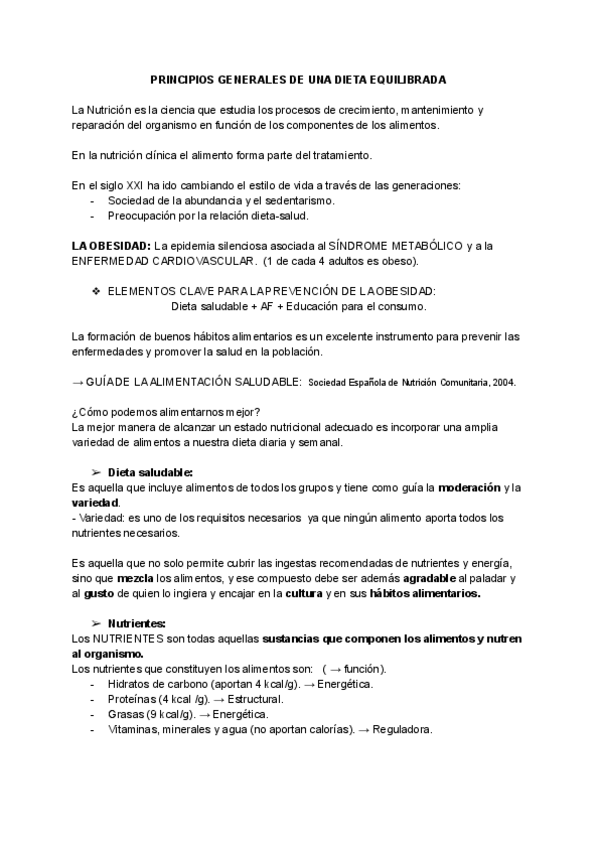 PRINCIPIOS GENERALES DE UNA DIETA EQUILIBRADA

La Nutrición es la ciencia que estudia los procesos de crecimiento, mantenimiento y reparación del organismo en función de los componentes de los alimentos.

En la nutrición clínica el alimento forma parte del tratamiento.

En el siglo XXI ha ido cambiando el estilo de vida a través de las generaciones:
- Sociedad de la abundancia y el sedentarismo.
- Preocupación por la relación dieta-salud.

LA OBESIDAD: La epidemia silenciosa asociada al SÍNDROME METABÓLICO y a la ENFERMEDAD CARDIOVASCULAR. (1 de cada 4 adultos es obeso).

❖ ELEMENTOS CLAVE PARA LA PREVENCIÓN DE LA OBESIDAD:
Dieta saludable + AF + Educación para el consumo.

La formación de buenos hábitos alimentarios es un excelente instrumento para prevenir las enfermedades y promover la salud en la población.

→ GUÍA DE LA ALIMENTACIÓN SALUDABLE: Sociedad Española de Nutrición Comunitaria, 2004.

¿Cómo podemos alimentarnos mejor?
La mejor manera de alcanzar un estado nutricional adecuado es incorporar una amplia variedad de alimentos a nuestra dieta diaria y semanal.

➢ Dieta saludable:
Es aquella que incluye alimentos de todos los grupos y tiene como guía la moderación y la variedad.
- Variedad: es uno de los requisitos necesarios ya que ningún alimento aporta todos los nutrientes necesarios.

Es aquella que no solo permite cubrir las ingestas recomendadas de nutrientes y energía, sino que mezcla los alimentos, y ese compuesto debe ser además agradable al paladar y al gusto de quien lo ingiera y encajar en la cultura y en sus hábitos alimentarios.

➢ Nutrientes:
Los NUTRIENTES son todas aquellas sustancias que componen los alimentos y nutren al organismo.
Los nutrientes que constituyen los alimentos son: ( → función).
- Hidratos de carbono (aportan 4 kcal/g). → Energética.
- Proteínas (4 kcal /g). → Estructural.
- Grasas (9 kcal/g). → Energética.
- Vitaminas, minerales y agua (no aportan calorías). → Reguladora.